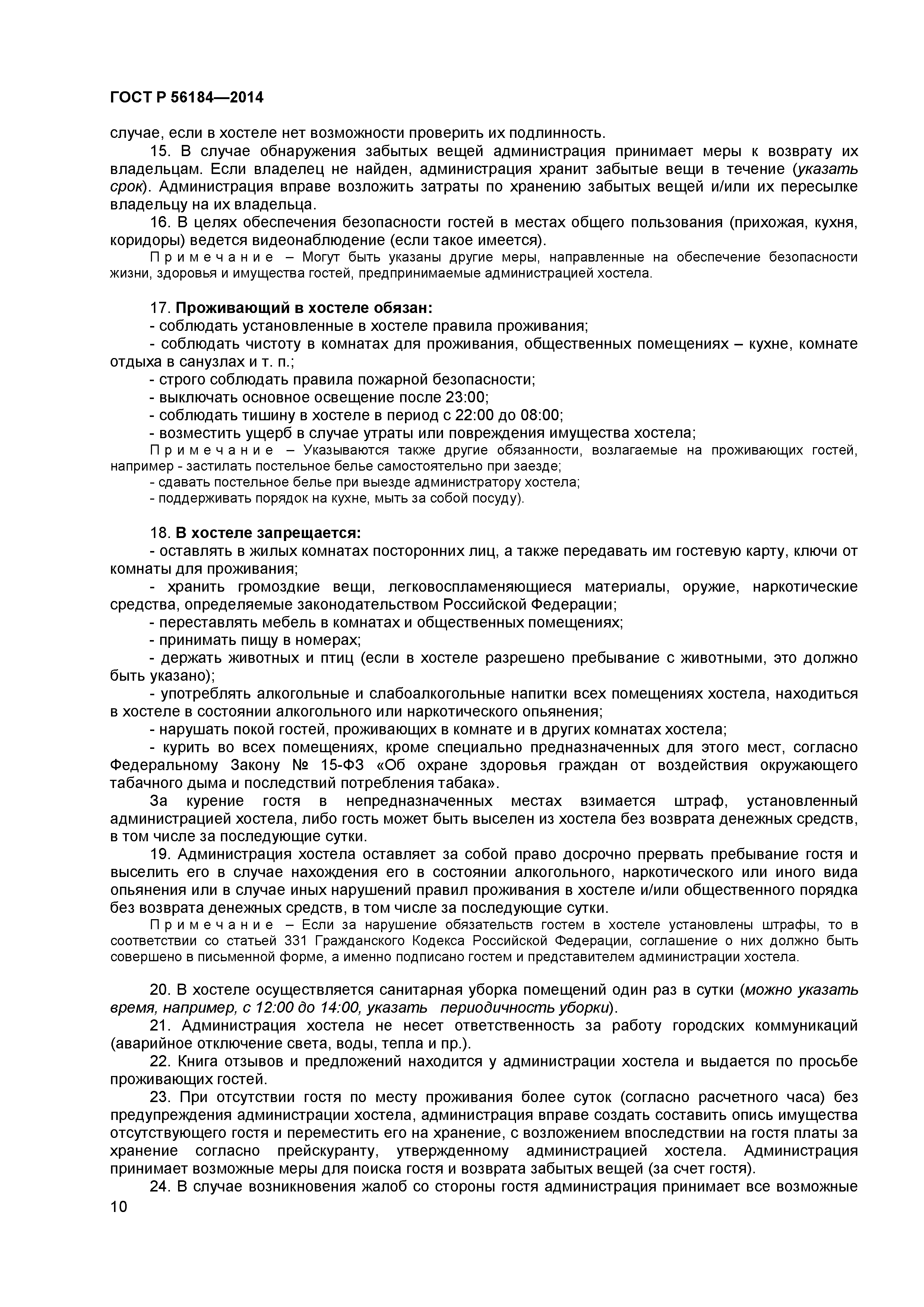 ГОСТ Р 56184—2014

случае, если в хостеле нет возможности проверить их подлинность.

15. В случае обнаружения забытых вещей администрация принимает меры к возврату их владельцам. Если владелец не найден, администрация хранит забытые вещи в течение (указать срок). Администрация вправе возложить затраты по хранению забытых вещей и/или их пересылке владельцу на их владельца.

16. В целях обеспечения безопасности гостей в местах общего пользования (прихожая, кухня, коридоры) ведется видеонаблюдение (если такое имеется).

Примечание – Могут быть указаны другие меры, направленные на обеспечение безопасности жизни, здоровья и имущества гостей, предпринимаемые администрацией хостела.

17. Проживающий в хостеле обязан:

- соблюдать установленные в хостеле правила проживания;

- соблюдать чистоту в комнатах для проживания, общественных помещениях – кухне, комнате отдыха в санузлах и т. п.;

- строго соблюдать правила пожарной безопасности;

- выключать основное освещение после 23:00;

- соблюдать тишину в хостеле в период с 22:00 до 08:00;

- возместить ущерб в случае утраты или повреждения имущества хостела;

Примечание – Указываются также другие обязанности, возлагаемые на проживающих гостей, например - застилать постельное белье самостоятельно при заезде;

- сдавать постельное белье при выезде администратору хостела;

- поддерживать порядок на кухне, мыть за собой посуду).

18. В хостеле запрещается:

- оставлять в жилых комнатах посторонних лиц, а также передавать им гостевую карту, ключи от комнаты для проживания;

- хранить громоздкие вещи, легковоспламеняющиеся материалы, оружие, наркотические средства, определяемые законодательством Российской Федерации;

- переставлять мебель в комнатах и общественных помещениях;

- принимать пищу в номерах;

- держать животных и птиц (если в хостеле разрешено пребывание с животными, это должно быть указано);

- употреблять алкогольные и слабоалкогольные напитки всех помещениях хостела, находиться в хостеле в состоянии алкогольного или наркотического опьянения;

- нарушать покой гостей, проживающих в комнате и в других комнатах хостела;

- курить во всех помещениях, кроме специально предназначенных для этого мест, согласно Федеральному Закону № 15-ФЗ «Об охране здоровья граждан от воздействия окружающего табачного дыма и последствий потребления табака».

За курение гостя в непредназначенных местах взимается штраф, установленный администрацией хостела, либо гость может быть выселен из хостела без возврата денежных средств, в том числе за последующие сутки.

19. Администрация хостела оставляет за собой право досрочно прервать пребывание гостя и выселить его в случае нахождения его в состоянии алкогольного, наркотического или иного вида опьянения или в случае иных нарушений правил проживания в хостеле и/или общественного порядка без возврата денежных средств, в том числе за последующие сутки.

Примечание – Если за нарушение обязательств гостем в хостеле установлены штрафы, то в соответствии со статьей 331 Гражданского Кодекса Российской Федерации, соглашение о них должно быть совершено в письменной форме, а именно подписано гостем и представителем администрации хостела.

20. В хостеле осуществляется санитарная уборка помещений один раз в сутки (можно указать время, например, с 12:00 до 14:00, указать периодичность уборки).

21. Администрация хостела не несет ответственность за работу городских коммуникаций (аварийное отключение света, воды, тепла и пр.).

22. Книга отзывов и предложений находится у администрации хостела и выдается по просьбе проживающих гостей.

23. При отсутствии гостя по месту проживания более суток (согласно расчетного часа) без предупреждения администрации хостела, администрация вправе создать составить опись имущества отсутствующего гостя и переместить его на хранение, с возложением впоследствии на гостя платы за хранение согласно прейскуранту, утвержденному администрацией хостела. Администрация принимает возможные меры для поиска гостя и возврата забытых вещей (за счет гостя).

24. В случае возникновения жалоб со стороны гостя администрация принимает все возможные

10